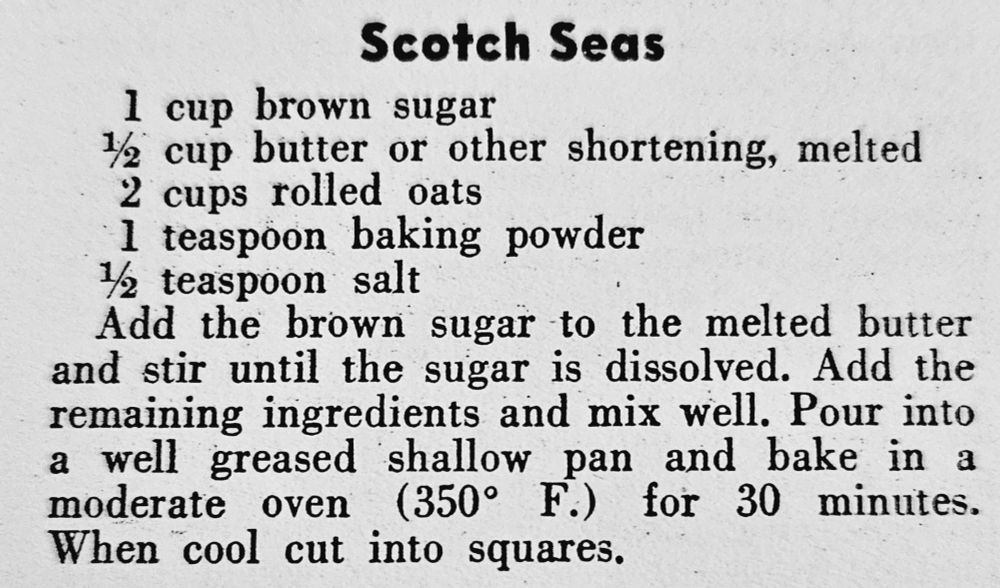 Scotch Seas

1 cup brown sugar
½ cup butter or other shortening, melted
2 cups rolled oats
1 teaspoon baking powder
½ teaspoon salt

Add the brown sugar to the melted butter and stir until the sugar is dissolved. Add the remaining ingredients and mix well. Pour into a well greased shallow pan and bake in a moderate oven (350° F.) for 30 minutes. When cool cut into squares.